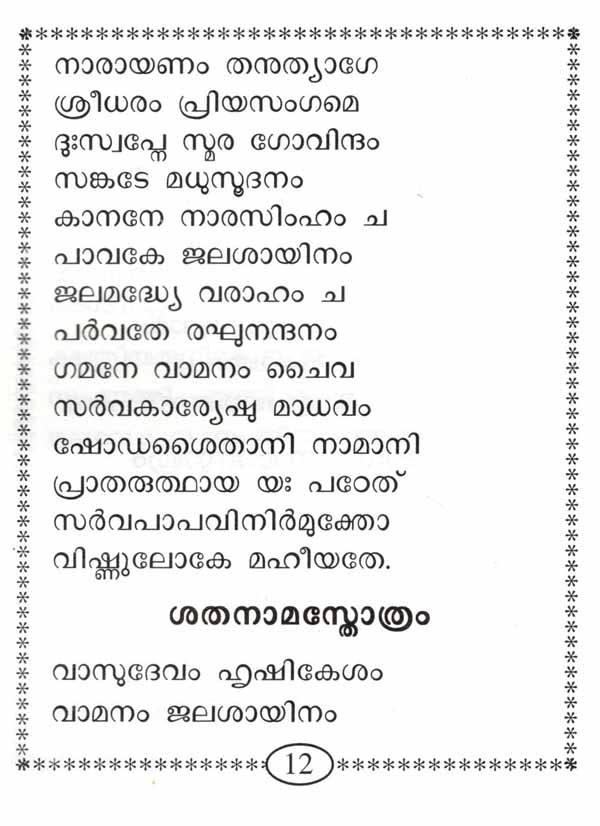 നാരായണം തനുത്യാഗേ
ശ്രീധരം പ്രിയസംഗമെ
ദുഃസ്വപ്നേ സ്മര ഗോവിന്ദം
സങ്കടേ മധുസൂദനം
കാനനേ നാരസിംഹം ച
പാവകേ ജലശായിനം
ജലമദ്ധ്യേ വരാഹം ച
പർവതേ രഘുനന്ദനം
ഗമനേ വാമനം ചൈവ
സർവകാര്യേഷു മാധവം
ഷോഡശൈതാനി നാമാനി
പ്രാതരുത്ഥായ യഃ പഠേത്
സർവപാപവിനിർമുക്തോ
വിഷ്ണുലോകേ മഹീയതേ.

ശതനാമസ്തോത്രം

വാസുദേവം ഹൃഷികേശം
വാമനം ജലശായിനം

12